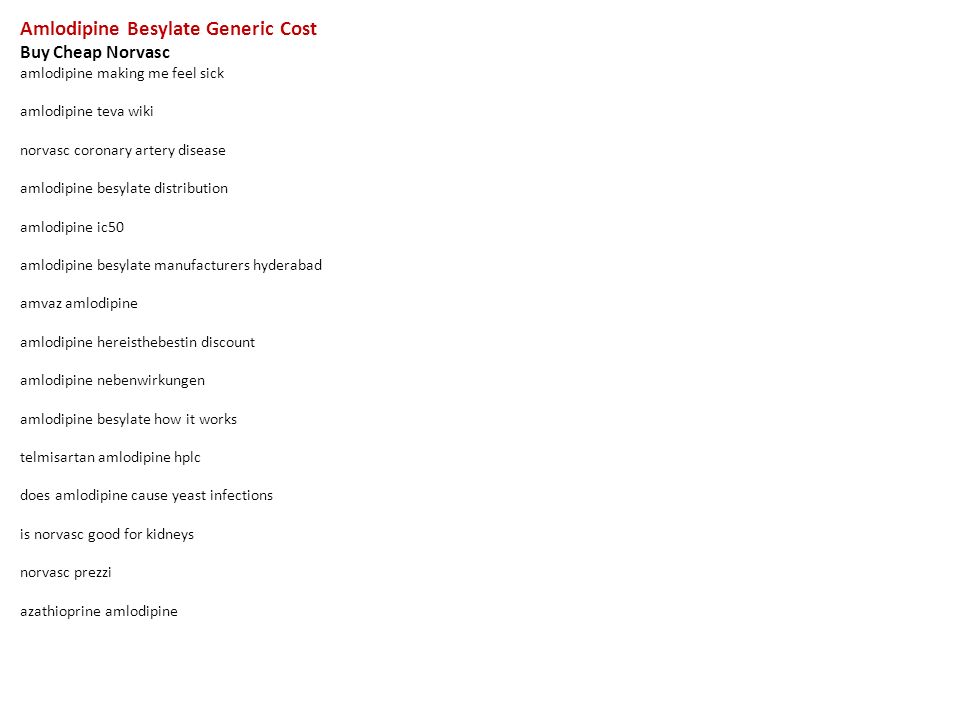 Amlodipine Besylate Generic Cost
Buy Cheap Norvasc
amlodipine making me feel sick

amlodipine teva wiki

norvasc coronary artery disease

amlodipine besylate distribution

amlodipine ic50

amlodipine besylate manufacturers hyderabad

amvaz amlodipine

amlodipine hereisthebestin discount

amlodipine nebenwirkungen

amlodipine besylate how it works

telmisartan amlodipine hplc

does amlodipine cause yeast infections

is norvasc good for kidneys

norvasc prezzi

azathioprine amlodipine